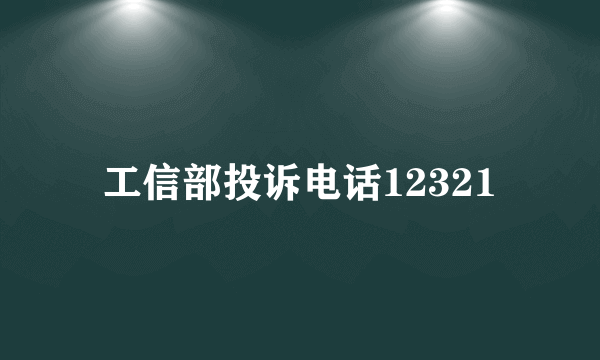 工信部投诉电话12321